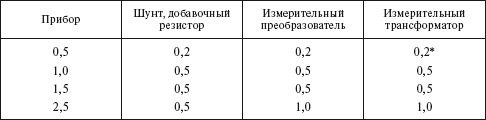 | Прибор | Шунт, добавочный резистор | Измерительный преобразователь | Измерительный трансформатор |
|---|---|---|---|
| 0,5 | 0,2 | 0,2 | 0,2* |
| 1,0 | 0,5 | 0,5 | 0,5 |
| 1,5 | 0,5 | 0,5 | 0,5 |
| 2,5 | 0,5 | 1,0 | 1,0 |